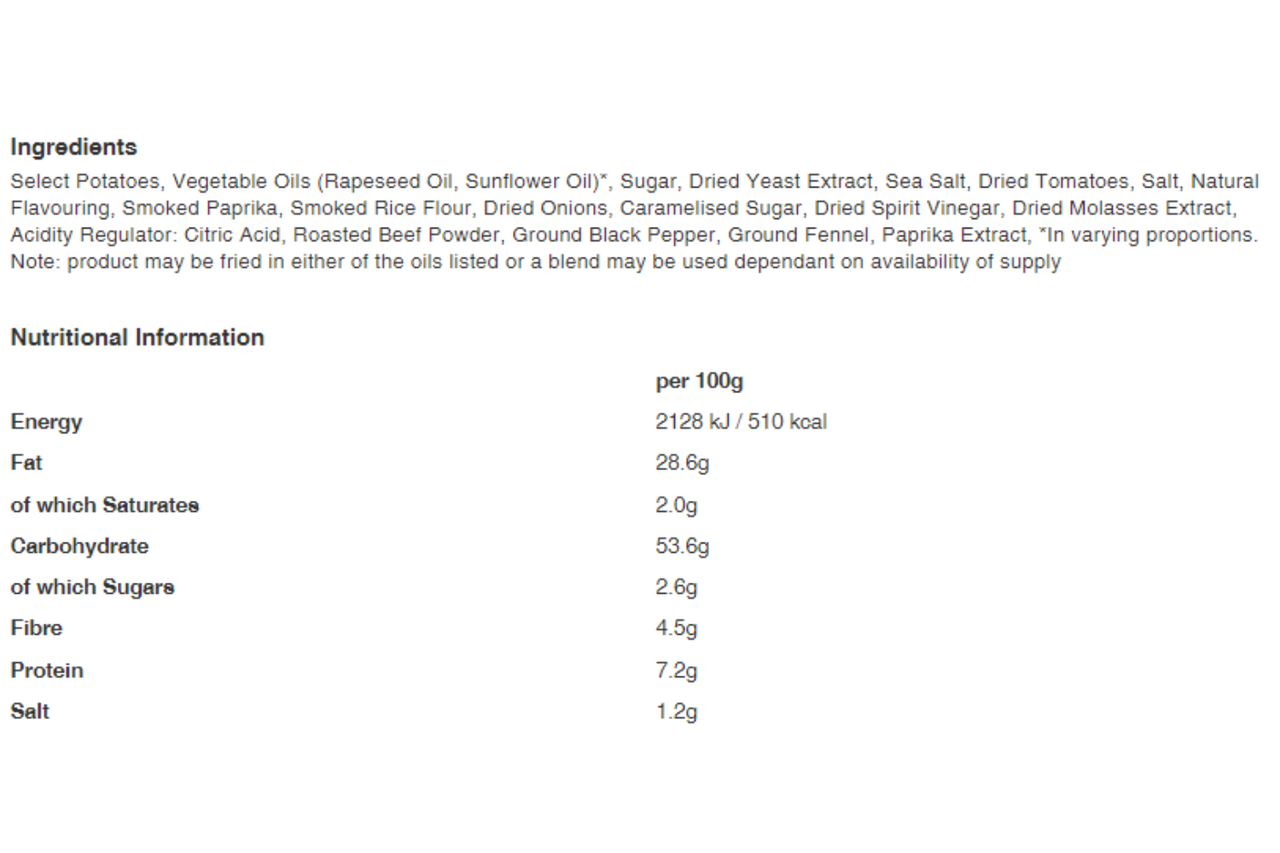 Ingredients

Select Potatoes, Vegetable Oils (Rapeseed Oil, Sunflower Oil)*, Sugar, Dried Yeast Extract, Sea Salt, Dried Tomatoes, Salt, Natural Flavouring, Smoked Paprika, Smoked Rice Flour, Dried Onions, Caramelised Sugar, Dried Spirit Vinegar, Dried Molasses Extract, Acidity Regulator: Citric Acid, Roasted Beef Powder, Ground Black Pepper, Ground Fennel, Paprika Extract, *In varying proportions. Note: product may be fried in either of the oils listed or a blend may be used dependant on availability of supply

Nutritional Information

| | per 100g |
|---|---|
| Energy | 2128 kJ / 510 kcal |
| Fat | 28.6g |
| of which Saturates | 2.0g |
| Carbohydrate | 53.6g |
| of which Sugars | 2.6g |
| Fibre | 4.5g |
| Protein | 7.2g |
| Salt | 1.2g |